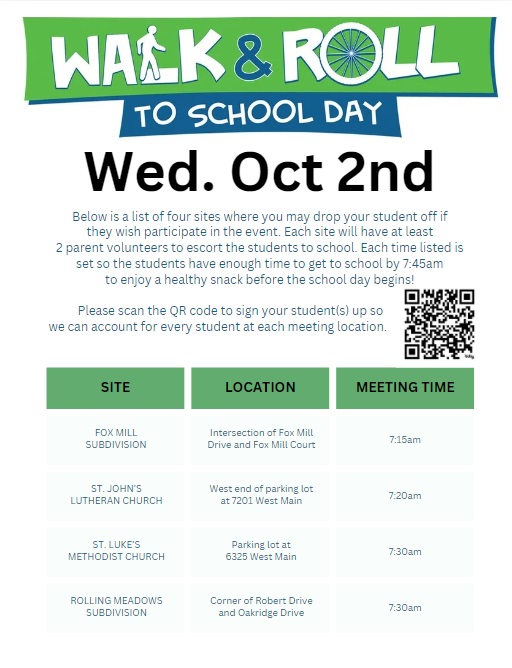 WALK & ROLL

TO SCHOOL DAY

Wed. Oct 2nd

Below is a list of four sites where you may drop your student off if they wish participate in the event. Each site will have at least 2 parent volunteers to escort the students to school. Each time listed is set so the students have enough time to get to school by 7:45am to enjoy a healthy snack before the school day begins!

Please scan the QR code to sign your student(s) up so we can account for every student at each meeting location.

| SITE | LOCATION | MEETING TIME |
|---|---|---|
| FOX MILL SUBDIVISION | Intersection of Fox Mill Drive and Fox Mill Court | 7:15am |
| ST. JOHN'S LUTHERAN CHURCH | West end of parking lot at 7201 West Main | 7:20am |
| ST. LUKE'S METHODIST CHURCH | Parking lot at 6325 West Main | 7:30am |
| ROLLING MEADOWS SUBDIVISION | Corner of Robert Drive and Oakridge Drive | 7:30am |